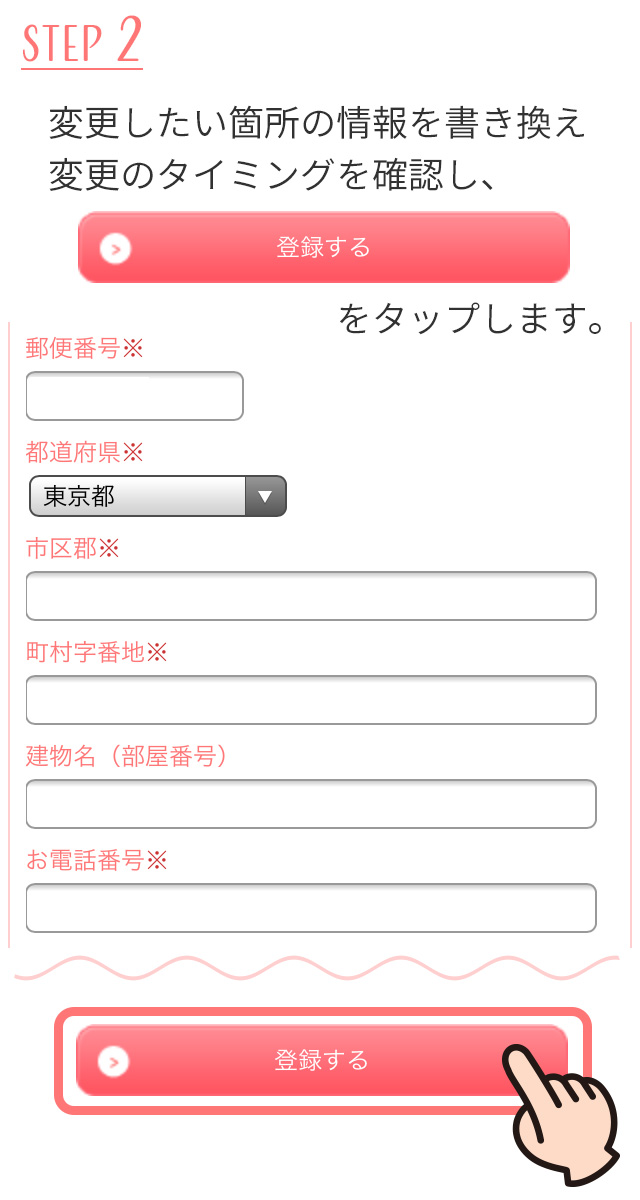 STEP 2

変更したい箇所の情報を書き換え
変更のタイミングを確認し、

登録する

をタップします。

郵便番号※

都道府県※

東京都

市区郡※

町村字番地※

建物名（部屋番号）

お電話番号※

登録する